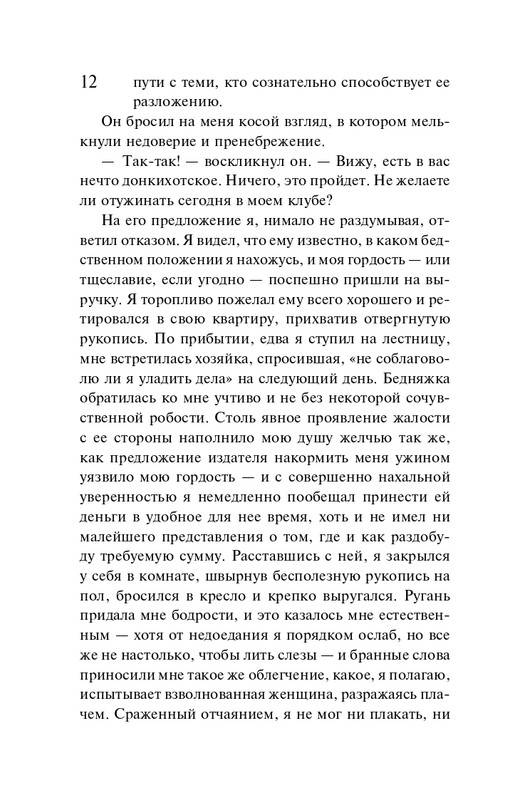 12

пути с теми, кто сознательно способствует ее разложению.

Он бросил на меня косой взгляд, в котором мелькнули недоверие и пренебрежение.

— Так-так! — воскликнул он. — Вижу, есть в вас нечто донкихотское. Ничего, это пройдет. Не желаете ли отужинать сегодня в моем клубе?

На его предложение я, нимало не раздумывая, ответил отказом. Я видел, что ему известно, в каком бедственном положении я нахожусь, и моя гордость — или тщеславие, если угодно — поспешно пришли на выручку. Я торопливо пожелал ему всего хорошего и ретировался в свою квартиру, прихватив отвергнутую рукопись. По прибытии, едва я ступил на лестницу, мне встретилась хозяйка, спросившая, «не соблаговолю ли я уладить дела» на следующий день. Бедняжка обратилась ко мне учтиво и не без некоторой сочувственной робости. Столь явное проявление жалости с ее стороны наполнило мою душу желчью так же, как предложение издателя накормить меня ужином уязвило мою гордость — и с совершенно нахальной уверенностью я немедленно пообещал принести ей деньги в удобное для нее время, хоть и не имел ни малейшего представления о том, где и как раздобуду требуемую сумму. Расставшись с ней, я закрылся у себя в комнате, швырнув бесполезную рукопись на пол, бросился в кресло и крепко выругался. Ругань придала мне бодрости, и это казалось мне естественным — хотя от недоедания я порядком ослаб, но все же не настолько, чтобы лить слезы — и бранные слова приносили мне такое же облегчение, какое, я полагаю, испытывает взволнованная женщина, разражаясь плачем. Сраженный отчаянием, я не мог ни плакать, ни